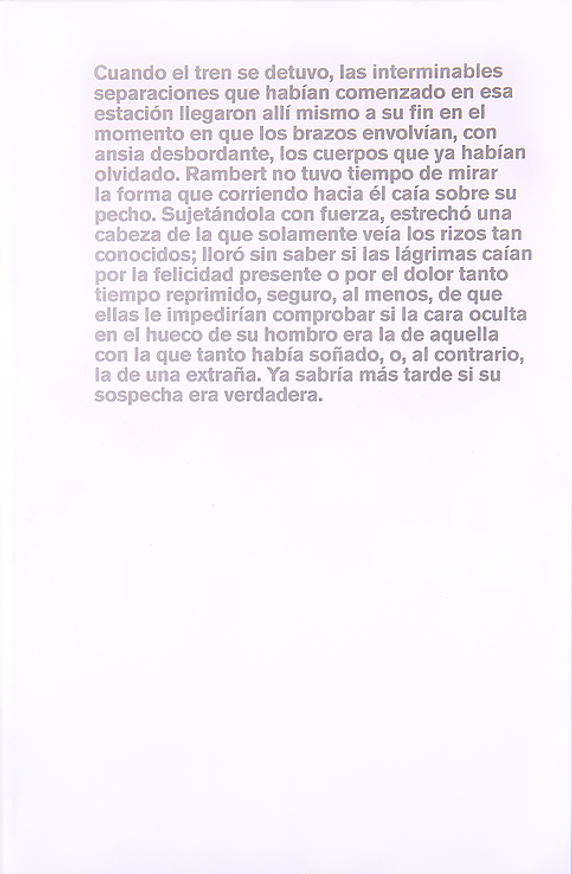 Cuando el tren se detuvo, las interminables separaciones que habían comenzado en esa estación llegaron allí mismo a su fin en el momento en que los brazos envolvían, con ansia desbordante, los cuerpos que ya habían olvidado. Rambert no tuvo tiempo de mirar la forma que corriendo hacia él caía sobre su pecho. Sujetándola con fuerza, estrechó una cabeza de la que solamente veía los rizos tan conocidos; lloró sin saber si las lágrimas caían por la felicidad presente o por el dolor tanto tiempo reprimido, seguro, al menos, de que ellas le impedirían comprobar si la cara oculta en el hueco de su hombro era la de aquella con la que tanto había soñado, o, al contrario, la de una extraña. Ya sabría más tarde si su sospecha era verdadera.